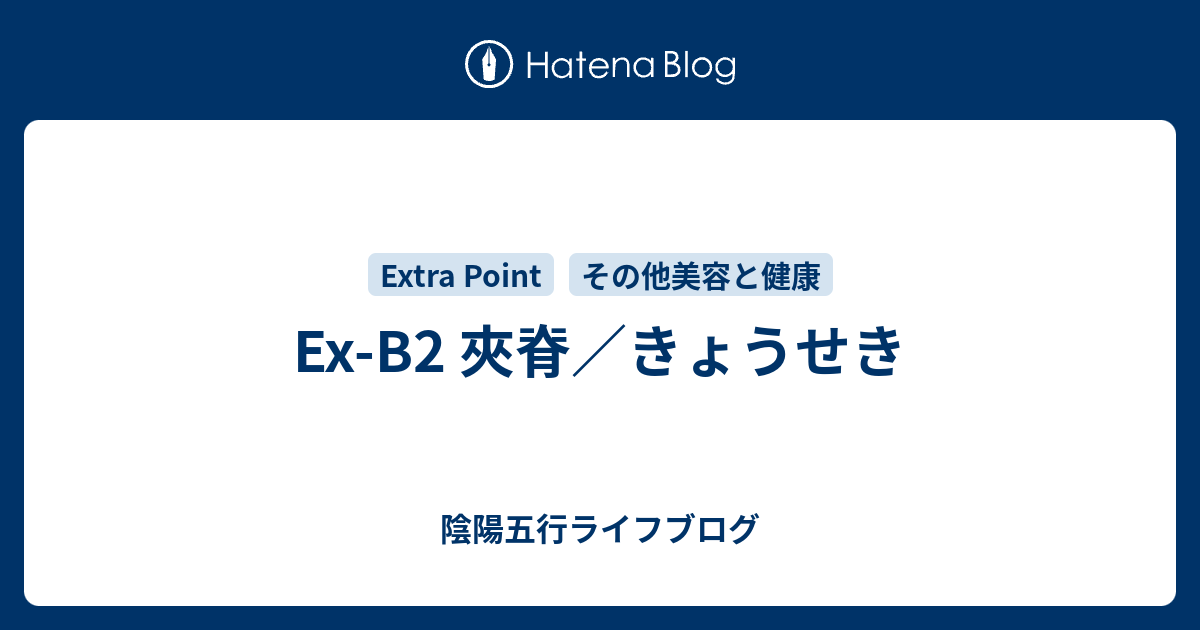 Hatena Blog

Extra Point
その他美容と健康

Ex-B2 夾脊／きょうせき

陰陽五行ライフブログ